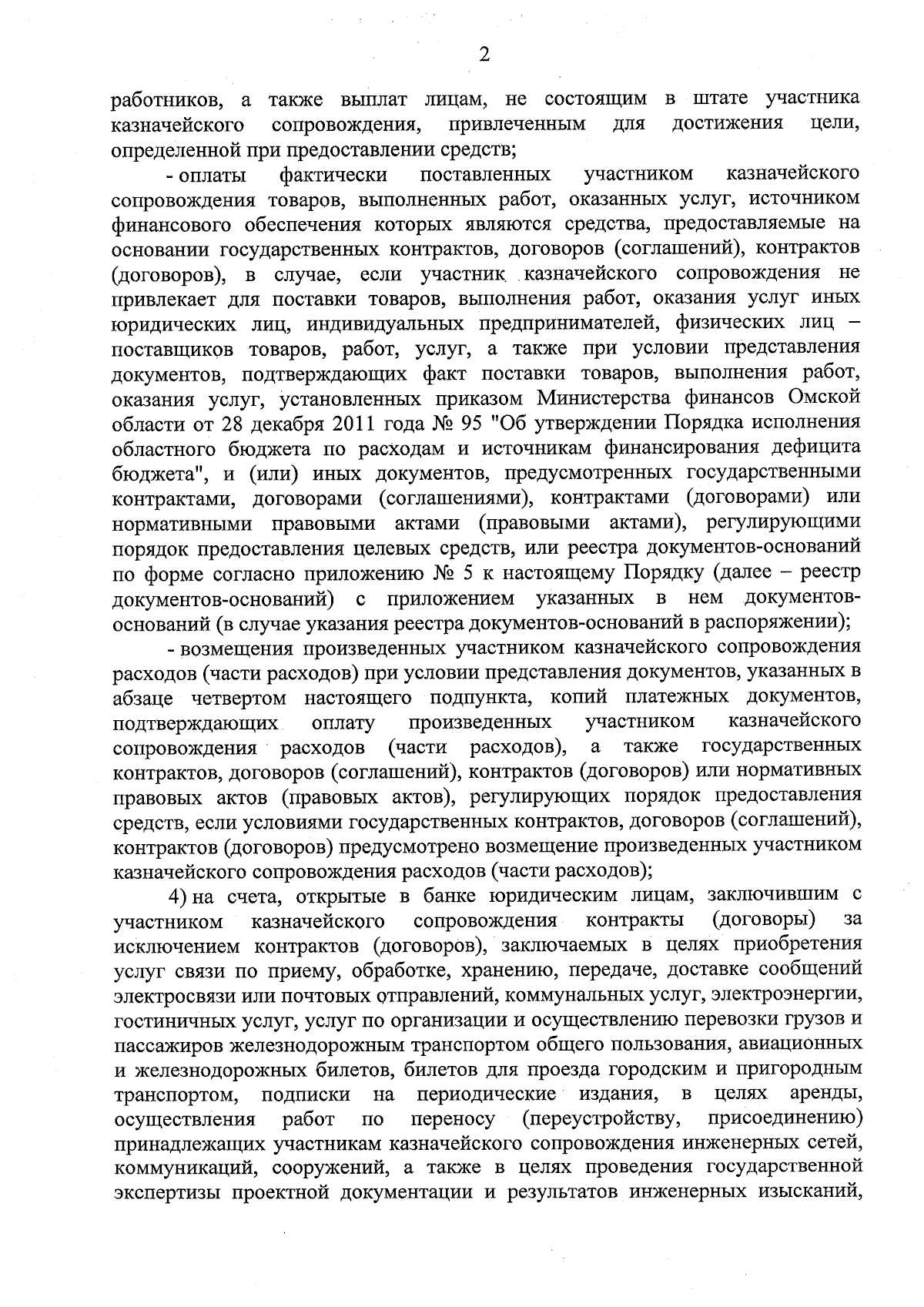 2

работников, а также выплат лицам, не состоящим в штате участника казначейского сопровождения, привлеченным для достижения цели, определенной при предоставлении средств;

- оплаты фактически поставленных участником казначейского сопровождения товаров, выполненных работ, оказанных услуг, источником финансового обеспечения которых являются средства, предоставляемые на основании государственных контрактов, договоров (соглашений), контрактов (договоров), в случае, если участник казначейского сопровождения не привлекает для поставки товаров, выполнения работ, оказания услуг иных юридических лиц, индивидуальных предпринимателей, физических лиц – поставщиков товаров, работ, услуг, а также при условии представления документов, подтверждающих факт поставки товаров, выполнения работ, оказания услуг, установленных приказом Министерства финансов Омской области от 28 декабря 2011 года № 95 "Об утверждении Порядка исполнения областного бюджета по расходам и источникам финансирования дефицита бюджета", и (или) иных документов, предусмотренных государственными контрактами, договорами (соглашениями), контрактами (договорами) или нормативными правовыми актами (правовыми актами), регулирующими порядок предоставления целевых средств, или реестра документов-оснований по форме согласно приложению № 5 к настоящему Порядку (далее – реестр документов-оснований) с приложением указанных в нем документов-оснований (в случае указания реестра документов-оснований в распоряжении);

- возмещения произведенных участником казначейского сопровождения расходов (части расходов) при условии представления документов, указанных в абзаце четвертом настоящего подпункта, копий платежных документов, подтверждающих оплату произведенных участником казначейского сопровождения расходов (части расходов), а также государственных контрактов, договоров (соглашений), контрактов (договоров) или нормативных правовых актов (правовых актов), регулирующих порядок предоставления средств, если условиями государственных контрактов, договоров (соглашений), контрактов (договоров) предусмотрено возмещение произведенных участником казначейского сопровождения расходов (части расходов);

4) на счета, открытые в банке юридическим лицам, заключившим с участником казначейского сопровождения контракты (договоры) за исключением контрактов (договоров), заключаемых в целях приобретения услуг связи по приему, обработке, хранению, передаче, доставке сообщений электросвязи или почтовых отправлений, коммунальных услуг, электроэнергии, гостиничных услуг, услуг по организации и осуществлению перевозки грузов и пассажиров железнодорожным транспортом общего пользования, авиационных и железнодорожных билетов, билетов для проезда городским и пригородным транспортом, подписки на периодические издания, в целях аренды, осуществления работ по переносу (переустройству, присоединению) принадлежащих участникам казначейского сопровождения инженерных сетей, коммуникаций, сооружений, а также в целях проведения государственной экспертизы проектной документации и результатов инженерных изысканий,